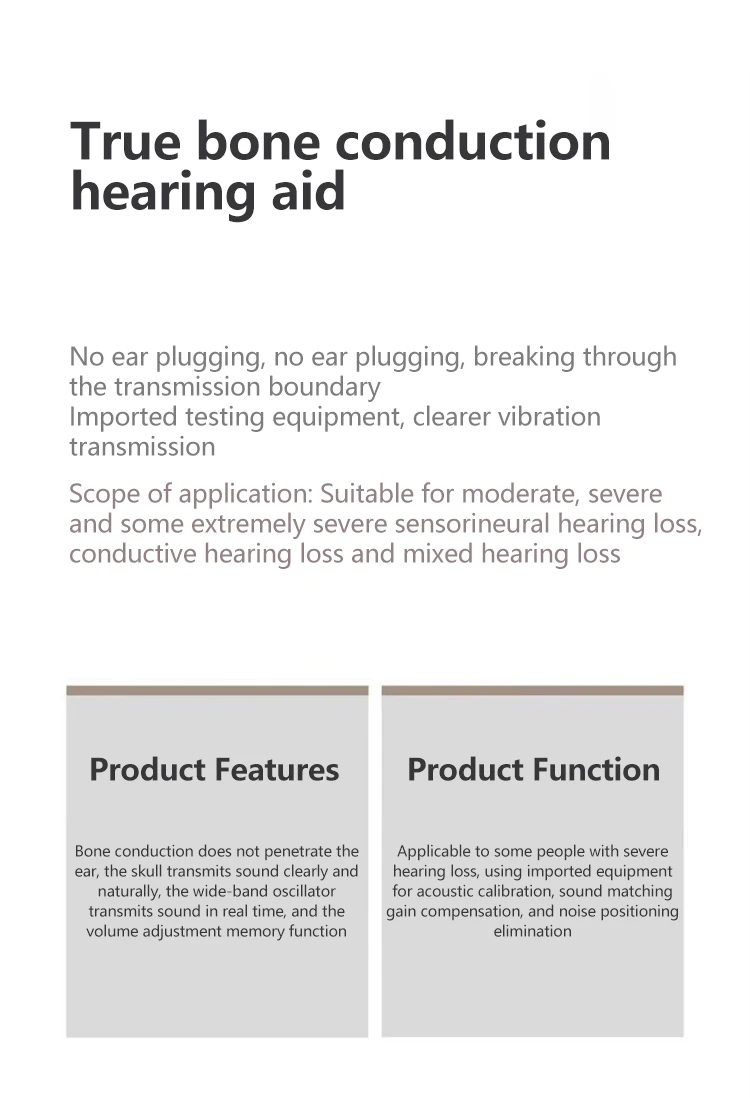 True bone conduction hearing aid

No ear plugging, no ear plugging, breaking through the transmission boundary
Imported testing equipment, clearer vibration transmission

Scope of application: Suitable for moderate, severe and some extremely severe sensorineural hearing loss, conductive hearing loss and mixed hearing loss

Product Features

Bone conduction does not penetrate the ear, the skull transmits sound clearly and naturally, the wide-band oscillator transmits sound in real time, and the volume adjustment memory function

Product Function

Applicable to some people with severe hearing loss, using imported equipment for acoustic calibration, sound matching gain compensation, and noise positioning elimination